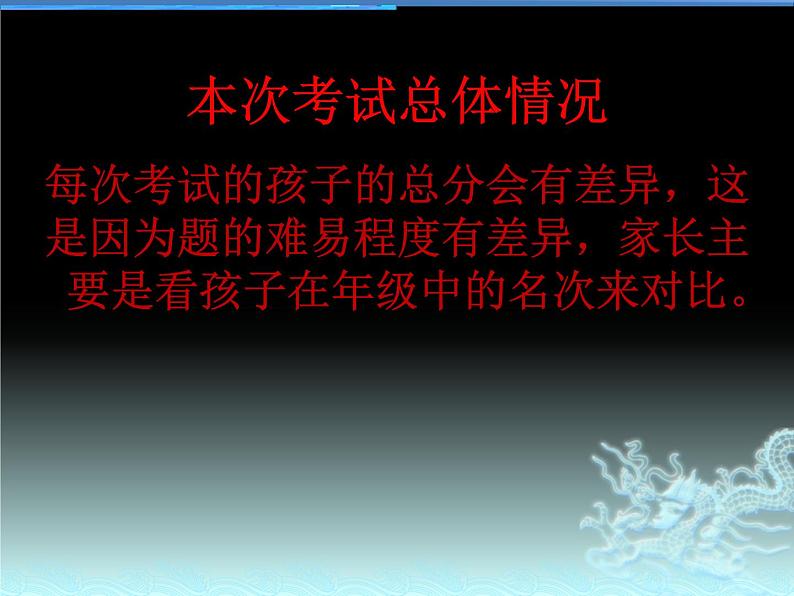 本次考试总体情况

每次考试的孩子的总分会有差异，这是因为题的难易程度有差异，家长主要是看孩子在年级中的名次来对比。